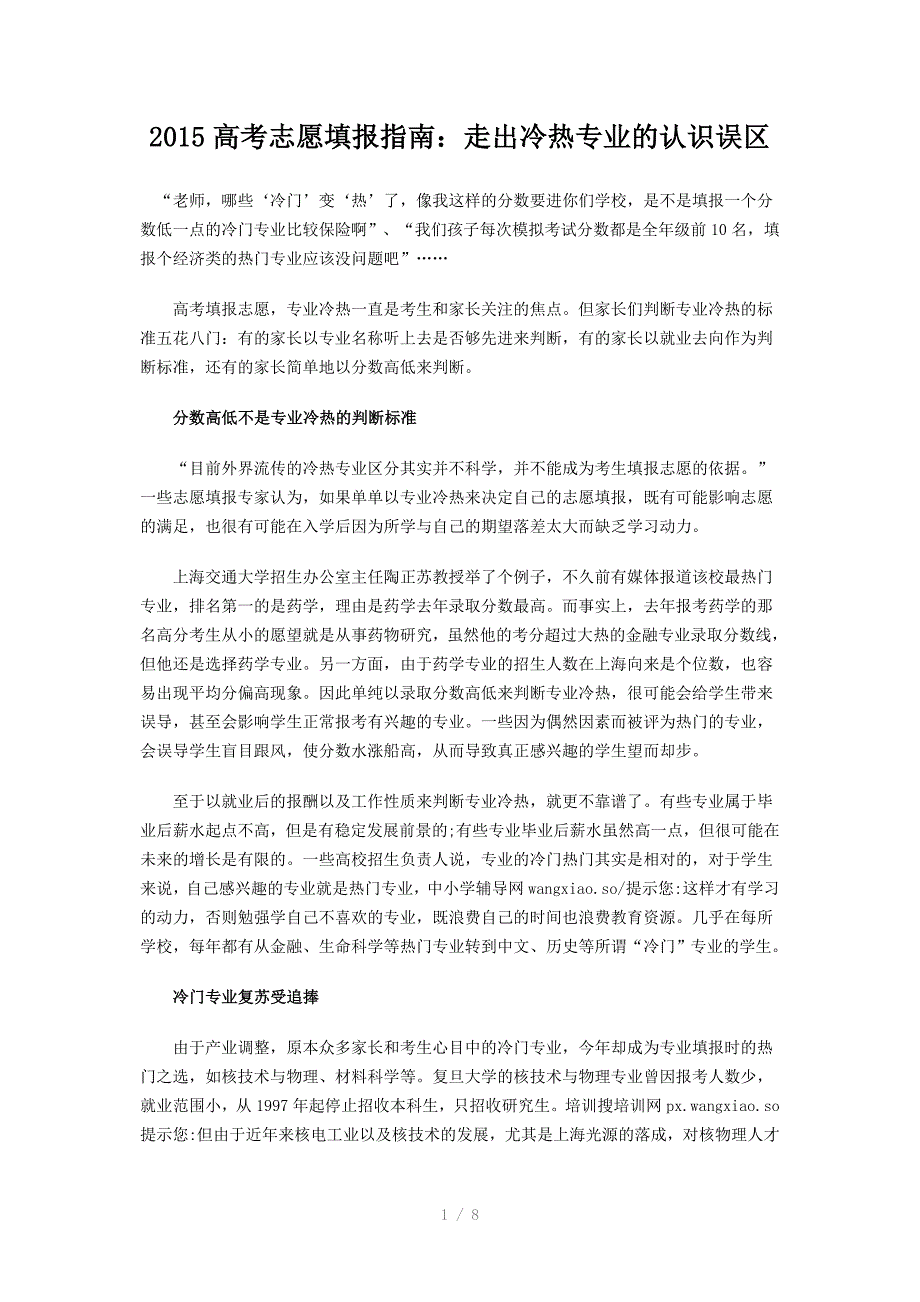 2015 高考志愿填报指南：走出冷热专业的认识误区

“老师，哪些‘冷门’变‘热’了，像我这样的分数要进你们学校，是不是填报一个分数低一点的冷门专业比较保险啊”、“我们孩子每次模拟考试分数都是全年级前 10 名，填报个经济类的热门专业应该没问题吧”……

高考填报志愿，专业冷热一直是考生和家长关注的焦点。但家长们判断专业冷热的标准五花八门：有的家长以专业名称听上去是否够先进来判断，有的家长以就业去向作为判断标准，还有的家长简单地以分数高低来判断。

分数高低不是专业冷热的判断标准

“目前外界流传的冷热专业区分其实并不科学，并不能成为考生填报志愿的依据。”一些志愿填报专家认为，如果单单以专业冷热来决定自己的志愿填报，既有可能影响志愿的满足，也很有可能在入学后因为所学与自己的期望落差太大而缺乏学习动力。

上海交通大学招生办公室主任陶正苏教授举了个例子，不久前有媒体报道该校最热门专业，排名第一的是药学，理由是药学去年录取分数最高。而事实上，去年报考药学的那名高分考生从小的愿望就是从事药物研究，虽然他的考分超过大热的金融专业录取分数线，但他还是选择药学专业。另一方面，由于药学专业的招生人数在上海向来是个位数，也容易出现平均分偏高现象。因此单纯以录取分数高低来判断专业冷热，很可能会给学生带来误导，甚至会影响学生正常报考有兴趣的专业。一些因为偶然因素而被评为热门的专业，会误导学生盲目跟风，使分数水涨船高，从而导致真正感兴趣的学生望而却步。

至于以就业后的报酬以及工作性质来判断专业冷热，就更不靠谱了。有些专业属于毕业后薪水起点不高，但是有稳定发展前景的;有些专业毕业后薪水虽然高一点，但很可能在未来的增长是有限的。一些高校招生负责人说，专业的冷门热门其实是相对的，对于学生来说，自己感兴趣的专业就是热门专业，中小学辅导网 wangxiao.so/提示您:这样才有学习的动力，否则勉强学自己不喜欢的专业，既浪费自己的时间也浪费教育资源。几乎在每所学校，每年都有从金融、生命科学等热门专业转到中文、历史等所谓“冷门”专业的学生。

冷门专业复苏受追捧

由于产业调整，原本众多家长和考生心目中的冷门专业，今年却成为专业填报时的热门之选，如核技术与物理、材料科学等。复旦大学的核技术与物理专业曾因报考人数少，就业范围小，从 1997 年起停止招收本科生，只招收研究生。培训搜培训网 px.wangxiao.so 提示您:但由于近年来核电工业以及核技术的发展，尤其是上海光源的落成，对核物理人才

1 / 8